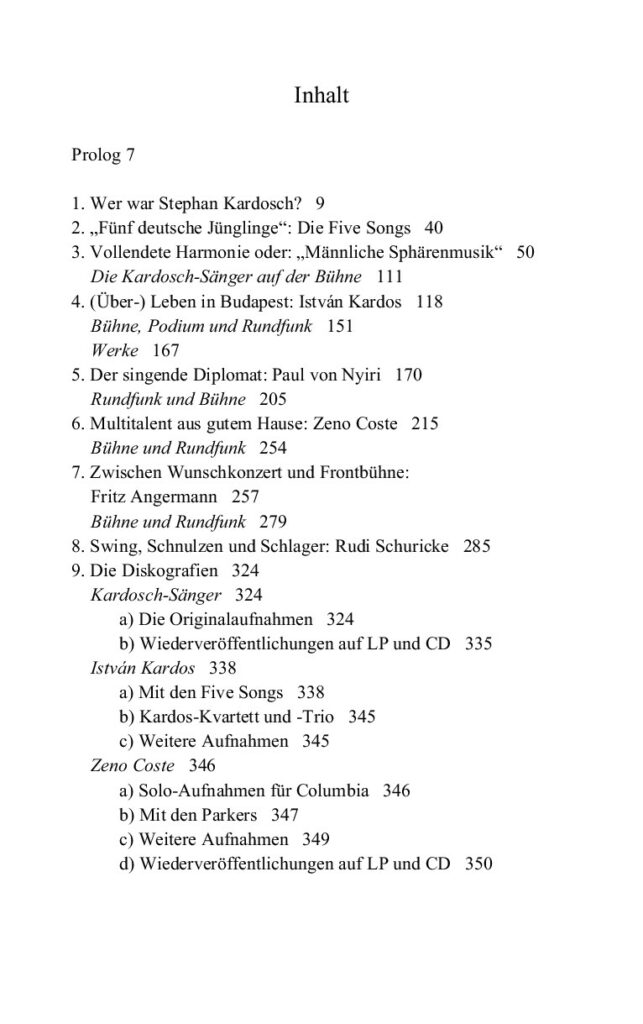 Inhalt

Prolog 7

1. Wer war Stephan Kardosch? 9
2. „Fünf deutsche Jünglinge“: Die Five Songs 40
3. Vollendete Harmonie oder: „Männliche Sphärenmusik“ 50
Die Kardosch-Sänger auf der Bühne 111
4. (Über-) Leben in Budapest: István Kardos 118
Bühne, Podium und Rundfunk 151
Werke 167
5. Der singende Diplomat: Paul von Nyiri 170
Rundfunk und Bühne 205
6. Multitalent aus gutem Hause: Zeno Coste 215
Bühne und Rundfunk 254
7. Zwischen Wunschkonzert und Frontbühne: Fritz Angermann 257
Bühne und Rundfunk 279
8. Swing, Schnulzen und Schlager: Rudi Schuricke 285
9. Die Diskografien 324
Kardosch-Sänger 324
a) Die Originalaufnahmen 324
b) Wiederveröffentlichungen auf LP und CD 335
István Kardos 338
a) Mit den Five Songs 338
b) Kardos-Kvartett und -Trio 345
c) Weitere Aufnahmen 345
Zeno Coste 346
a) Solo-Aufnahmen für Columbia 346
b) Mit den Parkers 347
c) Weitere Aufnahmen 349
d) Wiederveröffentlichungen auf LP und CD 350